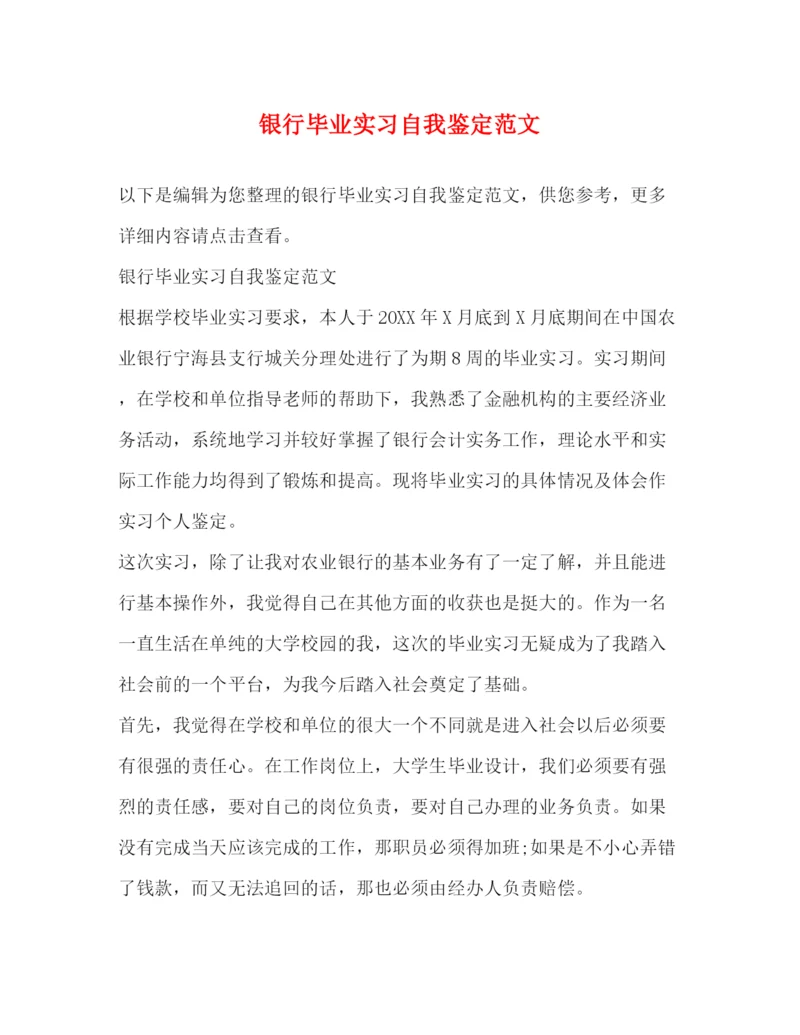 银行毕业实习自我鉴定范文

以下是编辑为您整理的银行毕业实习自我鉴定范文，供您参考，更多详细内容请点击查看。

银行毕业实习自我鉴定范文

根据学校毕业实习要求，本人于20XX年X月底到X月底期间在中国农业银行宁海县支行城关分理处进行了为期8周的毕业实习。实习期间，在学校和单位指导老师的帮助下，我熟悉了金融机构的主要经济业务活动，系统地学习并较好掌握了银行会计实务工作，理论水平和实际工作能力均得到了锻炼和提高。现将毕业实习的具体情况及体会作实习个人鉴定。

这次实习，除了让我对农业银行的基本业务有了一定了解，并且能进行基本操作外，我觉得自己在其他方面的收获也是挺大的。作为一名一直生活在单纯的大学校园的我，这次的毕业实习无疑成为了我踏入社会前的一个平台，为我今后踏入社会奠定了基础。

首先，我觉得在学校和单位的很大一个不同就是进入社会以后必须要有很强的责任心。在工作岗位上，大学生毕业设计，我们必须要有强烈的责任感，要对自己的岗位负责，要对自己办理的业务负责。如果没有完成当天应该完成的工作，那职员必须得加班;如果是不小心弄错了钱款，而又无法追回的话，那也必须由经办人负责赔偿。